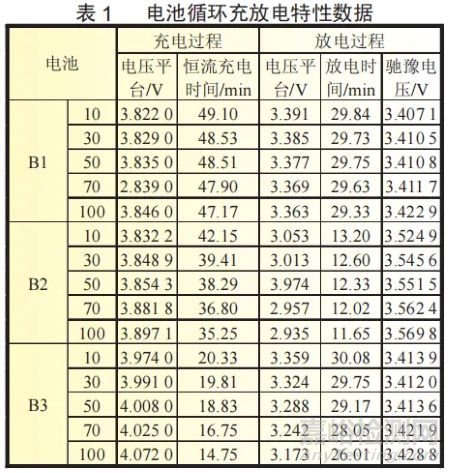 表 1　电池循环充放电特性数据

| 电池 | | 充电过程 | | 放电过程 | | |
|---|---|---|---|---|---|---|
| | | 电压平台/V | 恒流充电时间/min | 电压平台/V | 放电时间/min | 驰豫电压/V |
| B1 | 10 | 3.822 0 | 49.10 | 3.391 | 29.84 | 3.407 1 |
| | 30 | 3.829 0 | 48.53 | 3.385 | 29.73 | 3.410 5 |
| | 50 | 3.835 0 | 48.51 | 3.377 | 29.75 | 3.410 8 |
| | 70 | 2.839 0 | 47.90 | 3.369 | 29.63 | 3.411 7 |
| | 100 | 3.846 0 | 47.17 | 3.363 | 29.33 | 3.422 9 |
| B2 | 10 | 3.832 2 | 42.15 | 3.053 | 13.20 | 3.524 9 |
| | 30 | 3.848 9 | 39.41 | 3.013 | 12.60 | 3.545 6 |
| | 50 | 3.854 3 | 38.29 | 3.974 | 12.33 | 3.551 5 |
| | 70 | 3.881 8 | 36.80 | 2.957 | 12.02 | 3.562 4 |
| | 100 | 3.897 1 | 35.25 | 2.935 | 11.65 | 3.569 8 |
| B3 | 10 | 3.974 0 | 20.33 | 3.359 | 30.08 | 3.413 9 |
| | 30 | 3.991 0 | 19.81 | 3.324 | 29.75 | 3.412 0 |
| | 50 | 4.008 0 | 18.83 | 3.288 | 29.17 | 3.413 6 |
| | 70 | 4.025 0 | 16.75 | 3.242 | 28.05 | 3.421 9 |
| | 100 | 4.072 0 | 14.75 | 3.173 | 26.01 | 3.428 8 |

嘉峪检测网